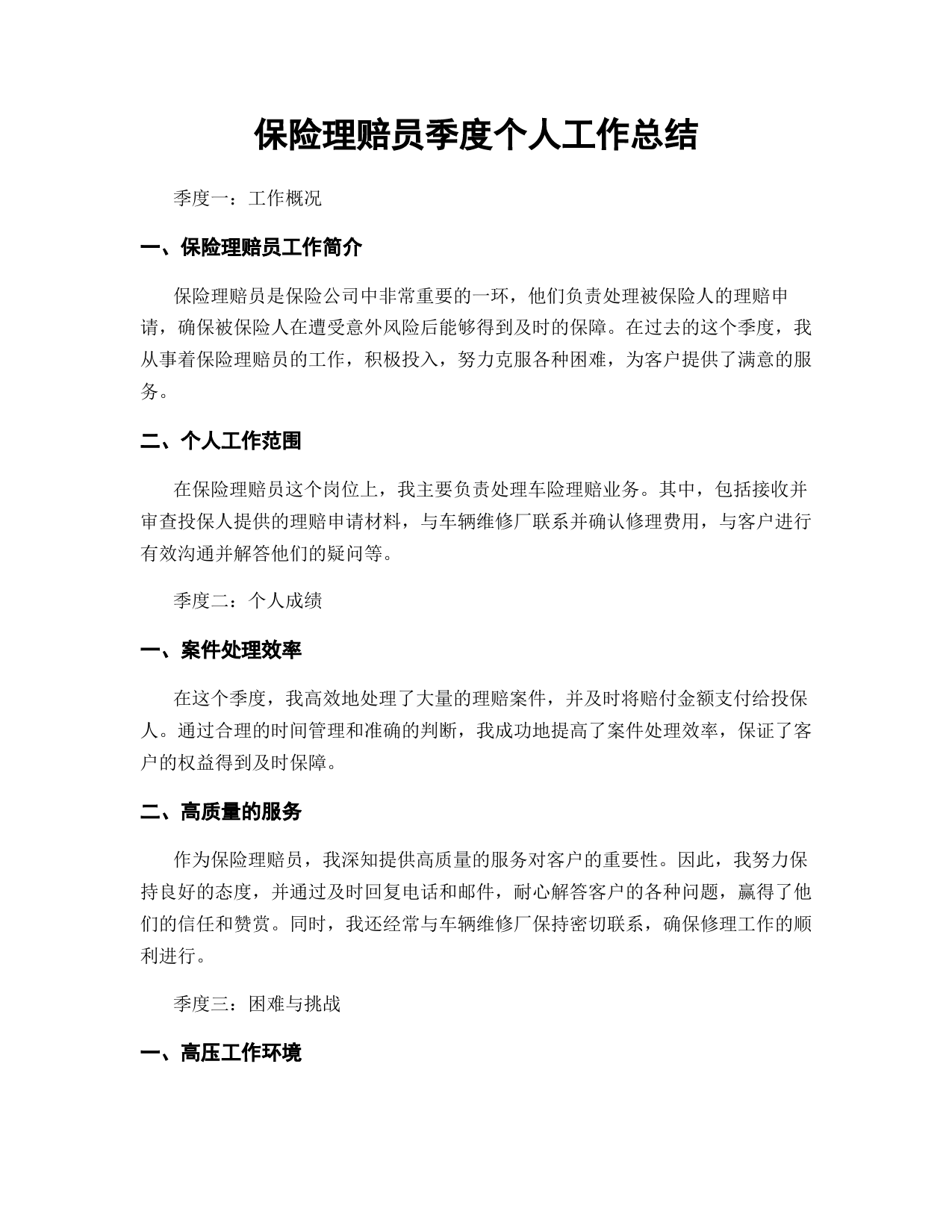 保险理赔员季度个人工作总结

季度一：工作概况

一、保险理赔员工作简介

保险理赔员是保险公司中非常重要的一环，他们负责处理被保险人的理赔申请，确保被保险人在遭受意外风险后能够得到及时的保障。在过去的这个季度，我从事着保险理赔员的工作，积极投入，努力克服各种困难，为客户提供了满意的服务。

二、个人工作范围

在保险理赔员这个岗位上，我主要负责处理车险理赔业务。其中，包括接收并审查投保人提供的理赔申请材料，与车辆维修厂联系并确认修理费用，与客户进行有效沟通并解答他们的疑问等。

季度二：个人成绩

一、案件处理效率

在这个季度，我高效地处理了大量的理赔案件，并及时将赔付金额支付给投保人。通过合理的时间管理和准确的判断，我成功地提高了案件处理效率，保证了客户的权益得到及时保障。

二、高质量的服务

作为保险理赔员，我深知提供高质量的服务对客户的重要性。因此，我努力保持良好的态度，并通过及时回复电话和邮件，耐心解答客户的各种问题，赢得了他们的信任和赞赏。同时，我还经常与车辆维修厂保持密切联系，确保修理工作的顺利进行。

季度三：困难与挑战

一、高压工作环境